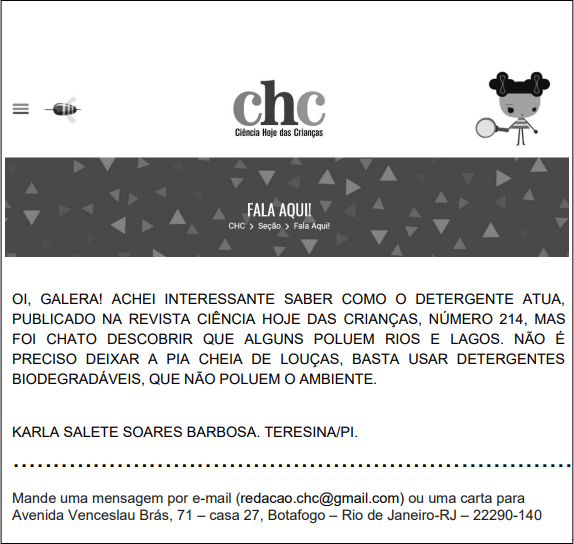 chc
Ciência Hoje das Crianças

FALA AQUI!
CHC > Seção > Fala Aqui!

OI, GALERA! ACHEI INTERESSANTE SABER COMO O DETERGENTE ATUA, PUBLICADO NA REVISTA CIÊNCIA HOJE DAS CRIANÇAS, NÚMERO 214, MAS FOI CHATO DESCOBRIR QUE ALGUNS POLUEM RIOS E LAGOS. NÃO É PRECISO DEIXAR A PIA CHEIA DE LOUÇAS, BASTA USAR DETERGENTES BIODEGRADÁVEIS, QUE NÃO POLUEM O AMBIENTE.

KARLA SALETE SOARES BARBOSA. TERESINA/PI.

Mande uma mensagem por e-mail (redacao.chc@gmail.com) ou uma carta para Avenida Venceslau Brás, 71 – casa 27, Botafogo – Rio de Janeiro-RJ – 22290-140